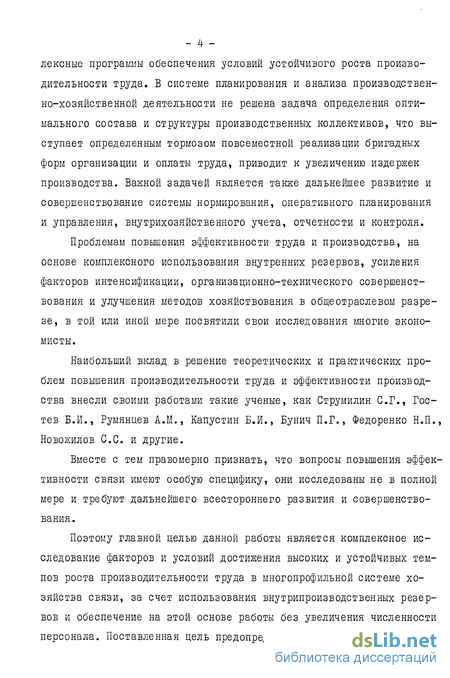 - 4 -

лексные программы обеспечения условий устойчивого роста производительности труда. В системе планирования и анализа производственно-хозяйственной деятельности не решена задача определения оптимального состава и структуры производственных коллективов, что выступает определенным тормозом повсеместной реализации бригадных форм организации и оплаты труда, приводит к увеличению издержек производства. Важной задачей является также дальнейшее развитие и совершенствование системы нормирования, оперативного планирования и управления, внутрихозяйственного учета, отчетности и контроля.

Проблемам повышения эффективности труда и производства, на основе комплексного использования внутренних резервов, усиления факторов интенсификации, организационно-технического совершенствования и улучшения методов хозяйствования в общеотраслевом разрезе, в той или иной мере посвятили свои исследования многие экономисты.

Наибольший вклад в решение теоретических и практических проблем повышения производительности труда и эффективности производства внесли своими работами такие ученые, как Струмилин С.Г., Гостев Б.И., Румянцев А.М., Капустин Б.И., Бунич П.Г., Федоренко Н.П., Новожилов С.С. и другие.

Вместе с тем правомерно признать, что вопросы повышения эффективности связи имеют особую специфику, они исследованы не в полной мере и требуют дальнейшего всестороннего развития и совершенствования.

Поэтому главной целью данной работы является комплексное исследование факторов и условий достижения высоких и устойчивых темпов роста производительности труда в многопрофильной системе хозяйства связи, за счет использования внутрипроизводственных резервов и обеспечение на этой основе работы без увеличения численности персонала. Поставленная цель предопре

dsLib.net
библиотека диссертаций